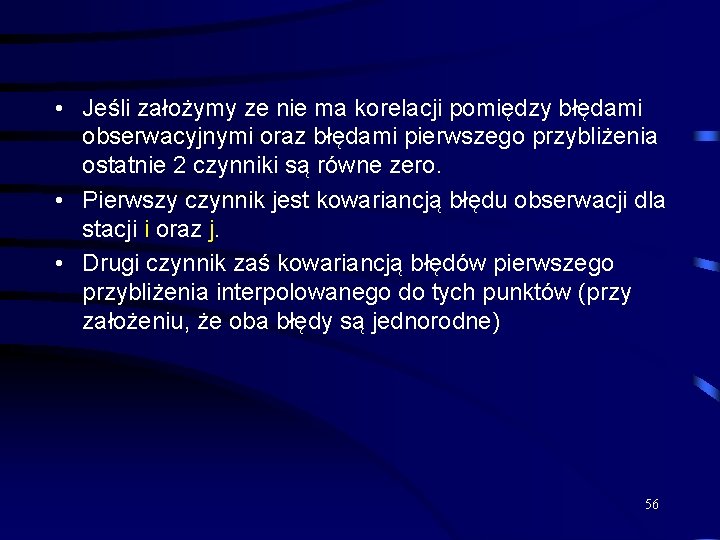 • Jeśli założymy ze nie ma korelacji pomiędzy błędami obserwacyjnymi oraz błędami pierwszego przybliżenia ostatnie 2 czynniki są równe zero.

• Pierwszy czynnik jest kowariancją błędu obserwacji dla stacji i oraz j.

• Drugi czynnik zaś kowariancją błędów pierwszego przybliżenia interpolowanego do tych punktów (przy założeniu, że oba błędy są jednorodne)

56